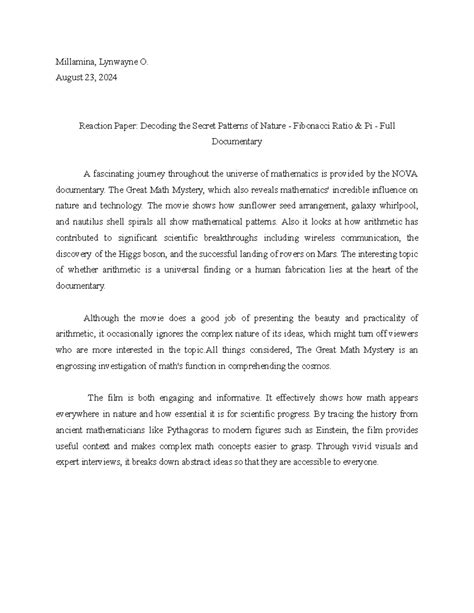 Millamina, Lynwayne O.
August 23, 2024

Reaction Paper: Decoding the Secret Patterns of Nature - Fibonacci Ratio & Pi - Full Documentary

A fascinating journey throughout the universe of mathematics is provided by the NOVA documentary. The Great Math Mystery, which also reveals mathematics' incredible influence on nature and technology. The movie shows how sunflower seed arrangement, galaxy whirlpool, and nautilus shell spirals all show mathematical patterns. Also it looks at how arithmetic has contributed to significant scientific breakthroughs including wireless communication, the discovery of the Higgs boson, and the successful landing of rovers on Mars. The interesting topic of whether arithmetic is a universal finding or a human fabrication lies at the heart of the documentary.

Although the movie does a good job of presenting the beauty and practicality of arithmetic, it occasionally ignores the complex nature of its ideas, which might turn off viewers who are more interested in the topic.All things considered, The Great Math Mystery is an engrossing investigation of math's function in comprehending the cosmos.

The film is both engaging and informative. It effectively shows how math appears everywhere in nature and how essential it is for scientific progress. By tracing the history from ancient mathematicians like Pythagoras to modern figures such as Einstein, the film provides useful context and makes complex math concepts easier to grasp. Through vivid visuals and expert interviews, it breaks down abstract ideas so that they are accessible to everyone.